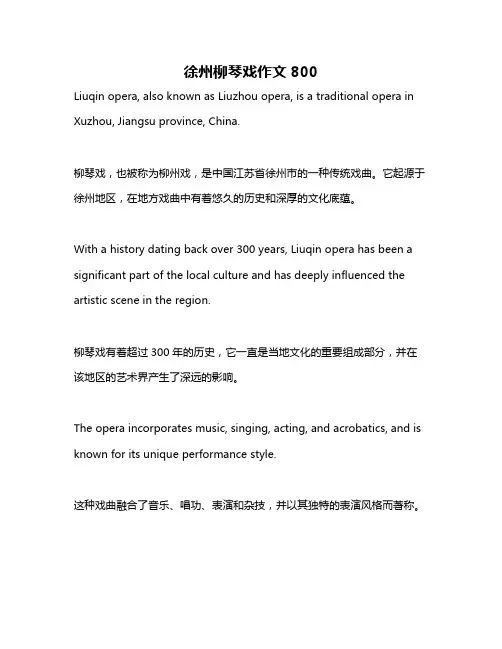 徐州柳琴戏作文 800

Liuqin opera, also known as Liuzhou opera, is a traditional opera in Xuzhou, Jiangsu province, China.

柳琴戏，也被称为柳州戏，是中国江苏省徐州市的一种传统戏曲。它起源于徐州地区，在地方戏曲中有着悠久的历史和深厚的文化底蕴。

With a history dating back over 300 years, Liuqin opera has been a significant part of the local culture and has deeply influenced the artistic scene in the region.

柳琴戏有着超过 300 年的历史，它一直是当地文化的重要组成部分，并在该地区的艺术界产生了深远的影响。

The opera incorporates music, singing, acting, and acrobatics, and is known for its unique performance style.

这种戏曲融合了音乐、唱功、表演和杂技，并以其独特的表演风格而著称。